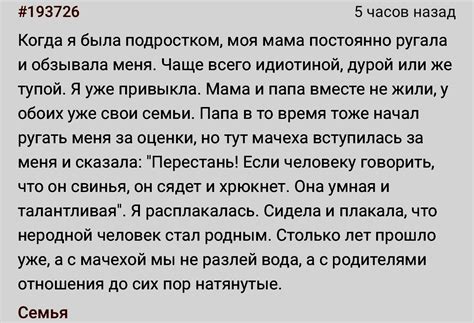 #193726 5 часов назад

Когда я была подростком, моя мама постоянно ругала и обзывала меня. Чаще всего идиотиной, дурой или же тупой. Я уже привыкла. Мама и папа вместе не жили, у обоих уже свои семьи. Папа в то время тоже начал ругать меня за оценки, но тут мачеха вступилась за меня и сказала: "Перестань! Если человеку говорить, что он свинья, он сядет и хрюкнет. Она умная и талантливая". Я расплакалась. Сидела и плакала, что неродной человек стал родным. Столько лет прошло уже, а с мачехой мы не разлей вода, а с родителями отношения до сих пор натянутые.

Семья